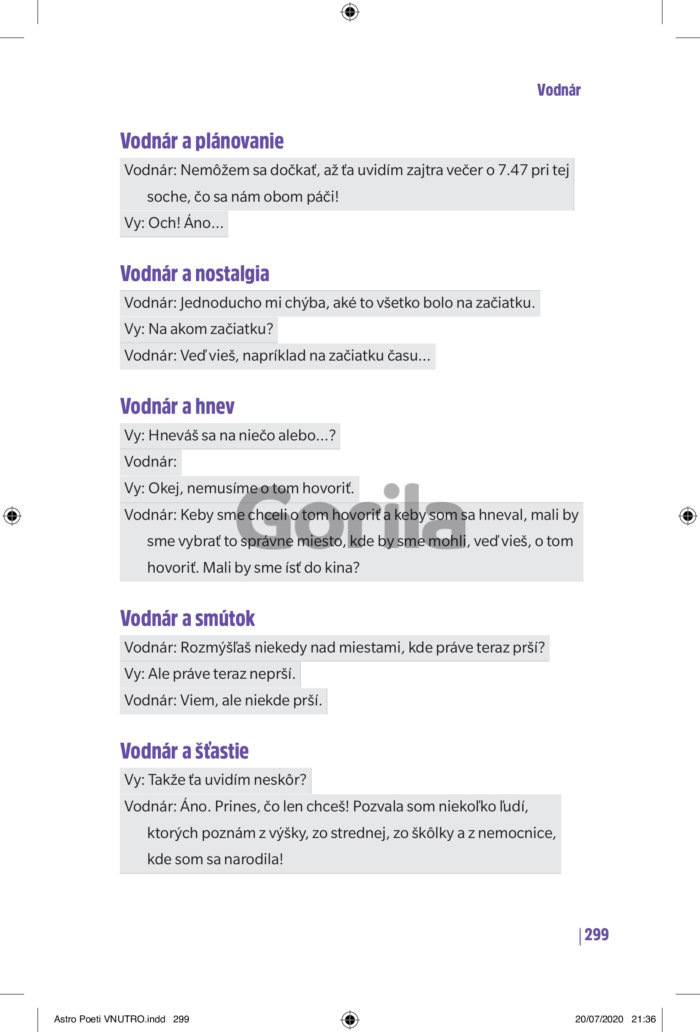 Vodnár

Vodnár a plánovanie

Vodnár: Nemôžem sa dočkať, až ťa uvidím zajtra večer o 7.47 pri tej soche, čo sa nám obom páči!

Vy: Och! Áno...

Vodnár a nostalgia

Vodnár: Jednoducho mi chýba, aké to všetko bolo na začiatku.

Vy: Na akom začiatku?

Vodnár: Veď vieš, napríklad na začiatku času...

Vodnár a hnev

Vy: Hneváš sa na niečo alebo...?

Vodnár:

Vy: Okej, nemusíme o tom hovoriť.

Vodnár: Keby sme chceli o tom hovoriť a keby som sa hneval, mali by sme vybrať to správne miesto, kde by sme mohli, veď vieš, o tom hovoriť. Mali by sme ísť do kina?

Gorila

Vodnár a smútok

Vodnár: Rozmýšľaš niekedy nad miestami, kde práve teraz prší?

Vy: Ale práve teraz neprší.

Vodnár: Viem, ale niekde prší.

Vodnár a šťastie

Vy: Takže ťa uvidím neskôr?

Vodnár: Áno. Prines, čo len chceš! Pozvala som niekoľko ľudí, ktorých poznám z výšky, zo strednej, zo škôlky a z nemocnice, kde som sa narodila!

299

Astro Poeti VNUTRO.indd 299

20/07/2020 21:36